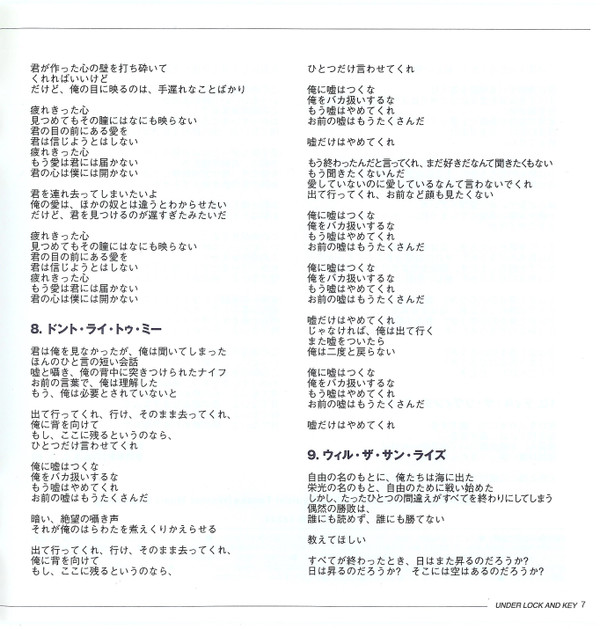 君が作った心の壁を打ち砕いて
くれればいいけど
だけど、俺の目に映るのは、手遅れなことばかり

疲れきった心
見つめてもその瞳にはなにも映らない
君の目の前にある愛を
君は信じようとはしない
疲れきった心
もう愛は君には届かない
君の心は僕には開かない

君を連れ去ってしまいたいよ
俺の愛は、ほかの奴とは違うとわからせたい
だけど、君を見つけるのが遅すぎたみたいだ

疲れきった心
見つめてもその瞳にはなにも映らない
君の目の前にある愛を
君は信じようとはしない
疲れきった心
もう愛は君には届かない
君の心は僕には開かない

8. ドント・ライ・トゥ・ミー

君は俺を見なかったが、俺は聞いてしまった
ほんのひと言の短い会話
嘘と囁き、俺の背中に突きつけられたナイフ
お前の言葉で、俺は理解した
もう、俺は必要とされていないと

出て行ってくれ、行け、そのまま去ってくれ、
俺に背を向けて
もし、ここに残るというのなら、
ひとつだけ言わせてくれ

俺に嘘はつくな
俺をバカ扱いするな
もう嘘はやめてくれ
お前の嘘はもうたくさんだ

暗い、絶望の囁き声
それが俺のはらわたを煮えくりかえらせる

出て行ってくれ、行け、そのまま去ってくれ、
俺に背を向けて
もし、ここに残るというのなら、

ひとつだけ言わせてくれ

俺に嘘はつくな
俺をバカ扱いするな
もう嘘はやめてくれ
お前の嘘はもうたくさんだ

嘘だけはやめてくれ

もう終わったんだと言ってくれ、まだ好きだなんて聞きたくもない
もう聞きたくないんだ
愛していないのに愛しているなんて言わないでくれ
出て行ってくれ、お前など顔も見たくない

俺に嘘はつくな
俺をバカ扱いするな
もう嘘はやめてくれ
お前の嘘はもうたくさんだ

俺に嘘はつくな
俺をバカ扱いするな
もう嘘はやめてくれ
お前の嘘はもうたくさんだ

嘘だけはやめてくれ
じゃなければ、俺は出て行く
また嘘をついたら
俺は二度と戻らない

俺に嘘はつくな
俺をバカ扱いするな
もう嘘はやめてくれ
お前の嘘はもうたくさんだ

嘘だけはやめてくれ

9. ウィル・ザ・サン・ライズ

自由の名のもとに、俺たちは海に出た
栄光の名のもと、自由のために戦い始めた
しかし、たったひとつの間違えがすべてを終わりにしてしまう
偶然の勝敗は、
誰にも読めず、誰にも勝てない

教えてほしい

すべてが終わったとき、日はまた昇るのだろうか?
日は昇るのだろうか? そこには空はあるのだろうか?

UNDER LOCK AND KEY 7